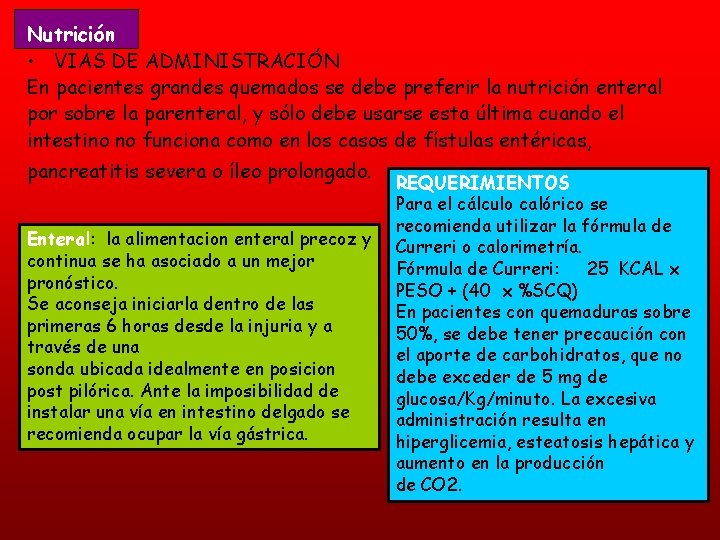 Nutrición

• VIAS DE ADMINISTRACIÓN

En pacientes grandes quemados se debe preferir la nutrición enteral por sobre la parenteral, y sólo debe usarse esta última cuando el intestino no funciona como en los casos de fístulas entéricas, pancreatitis severa o íleo prolongado.

Enteral: la alimentacion enteral precoz y continua se ha asociado a un mejor pronóstico.
Se aconseja iniciarla dentro de las primeras 6 horas desde la injuria y a través de una sonda ubicada idealmente en posicion post pilórica. Ante la imposibilidad de instalar una vía en intestino delgado se recomienda ocupar la vía gástrica.

REQUERIMIENTOS
Para el cálculo calórico se recomienda utilizar la fórmula de Curreri o calorimetría.
Fórmula de Curreri: 25 KCAL x PESO + (40 x %SCQ)
En pacientes con quemaduras sobre 50%, se debe tener precaución con el aporte de carbohidratos, que no debe exceder de 5 mg de glucosa/Kg/minuto. La excesiva administración resulta en hiperglicemia, esteatosis hepática y aumento en la producción de CO2.